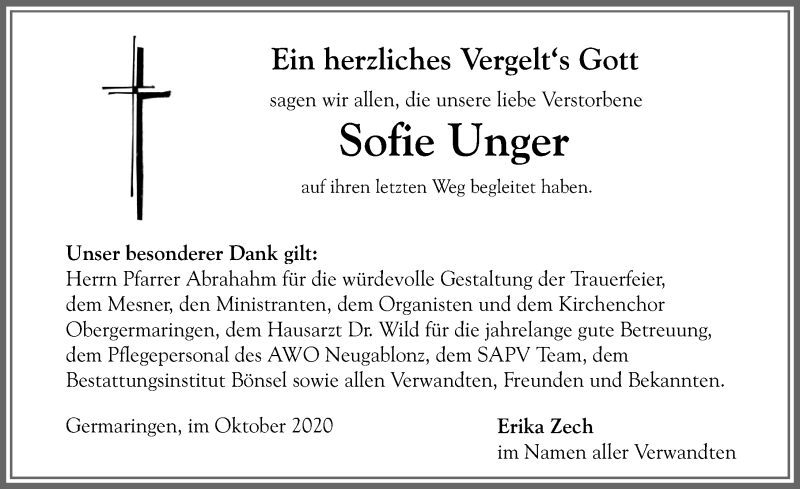 Ein herzliches Vergelt‘s Gott

sagen wir allen, die unsere liebe Verstorbene

Sofie Unger

auf ihren letzten Weg begleitet haben.

Unser besonderer Dank gilt:
Herrn Pfarrer Abrahahm für die würdevolle Gestaltung der Trauerfeier, dem Mesner, den Ministranten, dem Organisten und dem Kirchenchor Obergermaringen, dem Hausarzt Dr. Wild für die jahrelange gute Betreuung, dem Pflegepersonal des AWO Neugablonz, dem SAPV Team, dem Bestattungsinstitut Bönsel sowie allen Verwandten, Freunden und Bekannten.

Germaringen, im Oktober 2020

Erika Zech
im Namen aller Verwandten